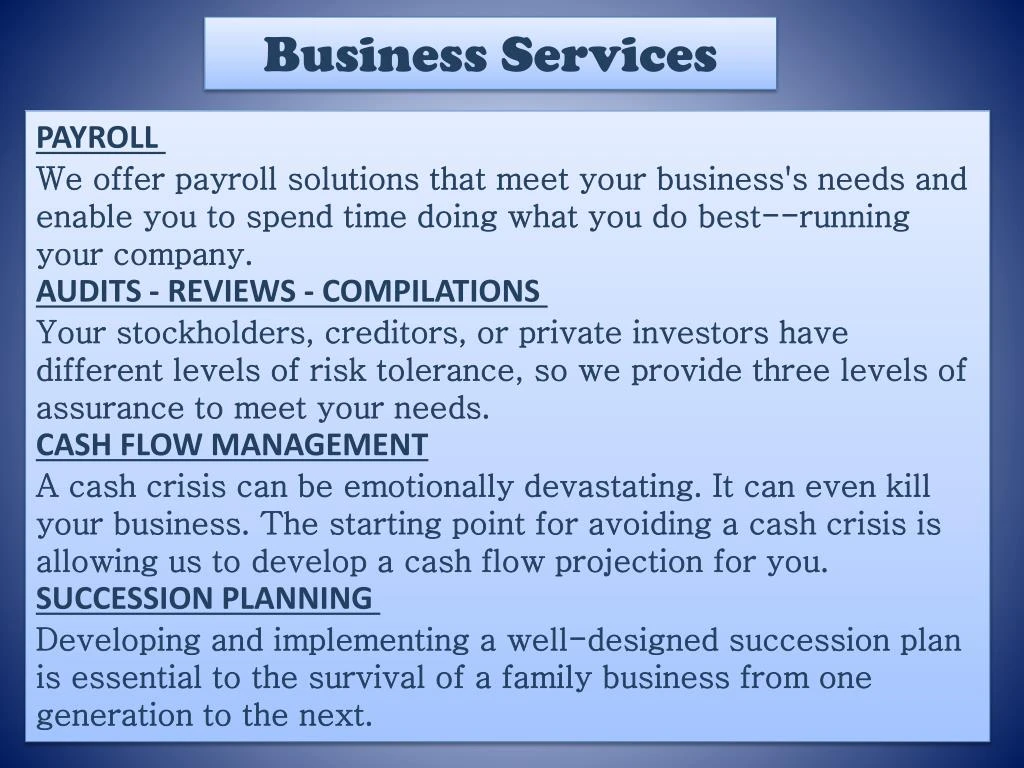 Business Services

PAYROLL
We offer payroll solutions that meet your business's needs and enable you to spend time doing what you do best--running your company.

AUDITS - REVIEWS - COMPILATIONS
Your stockholders, creditors, or private investors have different levels of risk tolerance, so we provide three levels of assurance to meet your needs.

CASH FLOW MANAGEMENT
A cash crisis can be emotionally devastating. It can even kill your business. The starting point for avoiding a cash crisis is allowing us to develop a cash flow projection for you.

SUCCESSION PLANNING
Developing and implementing a well-designed succession plan is essential to the survival of a family business from one generation to the next.